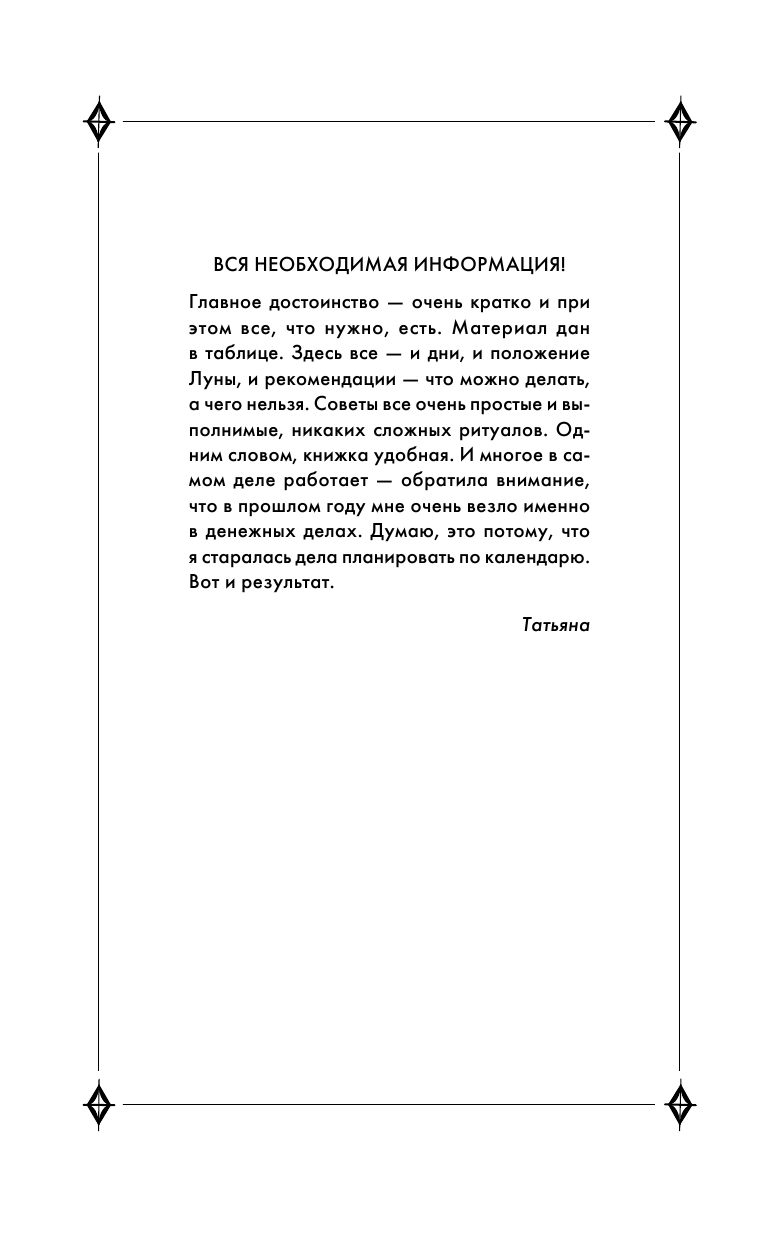 ВСЯ НЕОБХОДИМАЯ ИНФОРМАЦИЯ!

Главное достоинство — очень кратко и при этом все, что нужно, есть. Материал дан в таблице. Здесь все — и дни, и положение Луны, и рекомендации — что можно делать, а чего нельзя. Советы все очень простые и выполнимые, никаких сложных ритуалов. Одним словом, книжка удобная. И многое в самом деле работает — обратила внимание, что в прошлом году мне очень везло именно в денежных делах. Думаю, это потому, что я старалась дела планировать по календарю. Вот и результат.

Татьяна